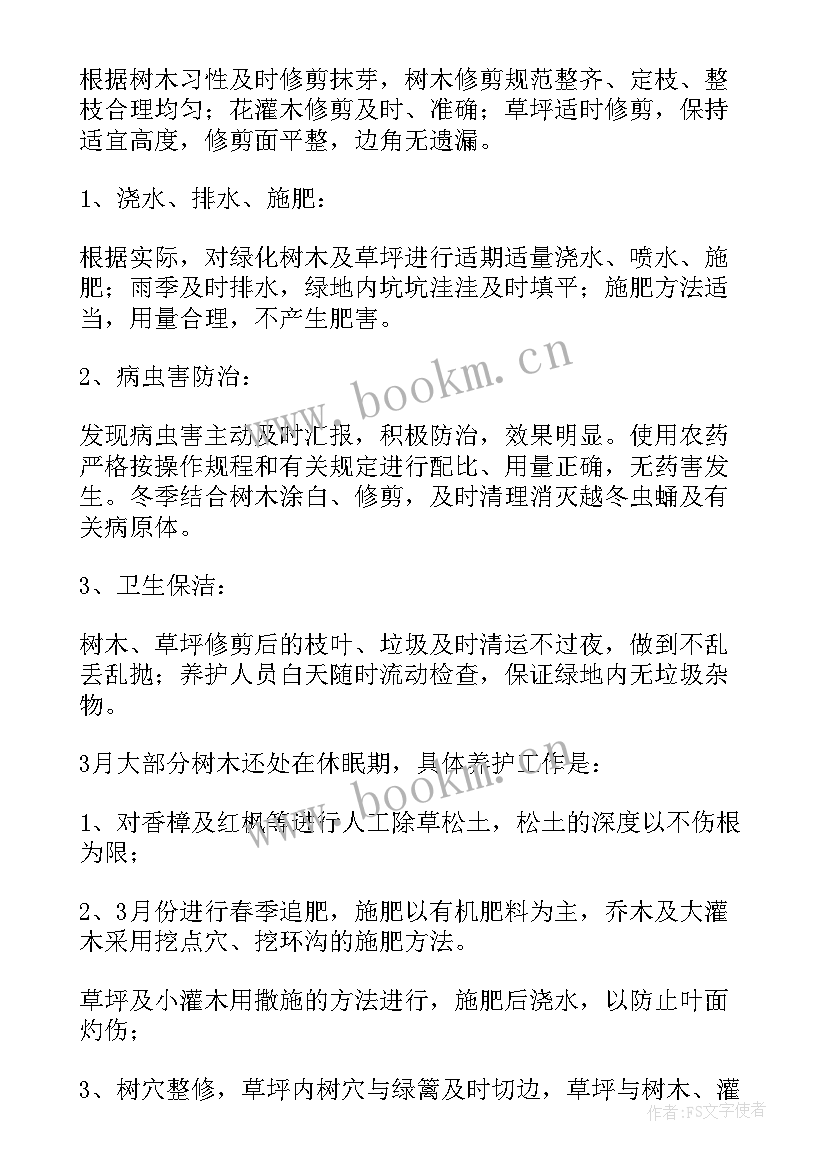 根据树木习性及时修剪抹芽，树木修剪规范整齐、定枝、整枝合理均匀；花灌木修剪及时、准确；草坪适时修剪，保持适宜高度，修剪面平整，边角无遗漏。

1、浇水、排水、施肥：

根据实际，对绿化树木及草坪进行适期适量浇水、喷水、施肥；雨季及时排水，绿地内坑坑洼洼及时填平；施肥方法适当，用量合理，不产生肥害。

2、病虫害防治：

发现病虫害主动及时汇报，积极防治，效果明显。使用农药严格按操作规程和有关规定进行配比、用量正确，无药害发生。冬季结合树木涂白、修剪，及时清理消灭越冬虫蛹及有关病原体。

3、卫生保洁：

树木、草坪修剪后的枝叶、垃圾及时清运不过夜，做到不乱丢乱抛；养护人员白天随时流动检查，保证绿地内无垃圾杂物。

3月大部分树木还处在休眠期，具体养护工作是：

1、对香樟及红枫等进行人工除草松土，松土的深度以不伤根为限；

2、3月份进行春季追肥，施肥以有机肥料为主，乔木及大灌木采用挖点穴、挖环沟的施肥方法。

草坪及小灌木用撒施的方法进行，施肥后浇水，以防止叶面灼伤；

3、树穴整修，草坪内树穴与绿篱及时切边，草坪与树木、灌

www.bookm.cn
www.bookm.cn
作者：FS文字使者